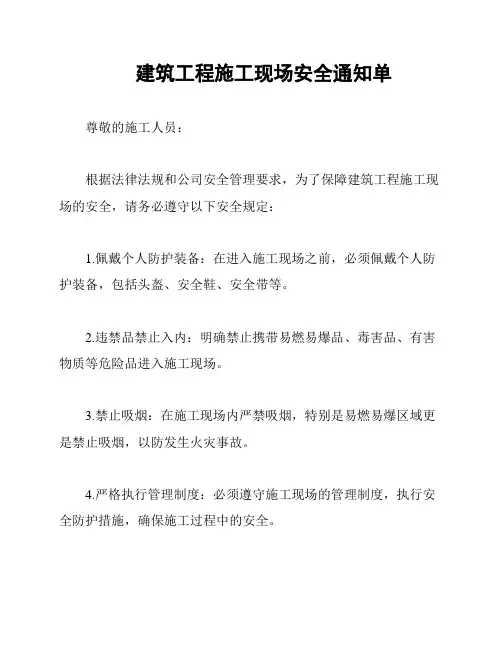 建筑工程施工现场安全通知单

尊敬的施工人员：

根据法律法规和公司安全管理要求，为了保障建筑工程施工现场的安全，请务必遵守以下安全规定：

1.佩戴个人防护装备：在进入施工现场之前，必须佩戴个人防护装备，包括头盔、安全鞋、安全带等。

2.违禁品禁止入内：明确禁止携带易燃易爆品、毒害品、有害物质等危险品进入施工现场。

3.禁止吸烟：在施工现场内严禁吸烟，特别是易燃易爆区域更是禁止吸烟，以防发生火灾事故。

4.严格执行管理制度：必须遵守施工现场的管理制度，执行安全防护措施，确保施工过程中的安全。